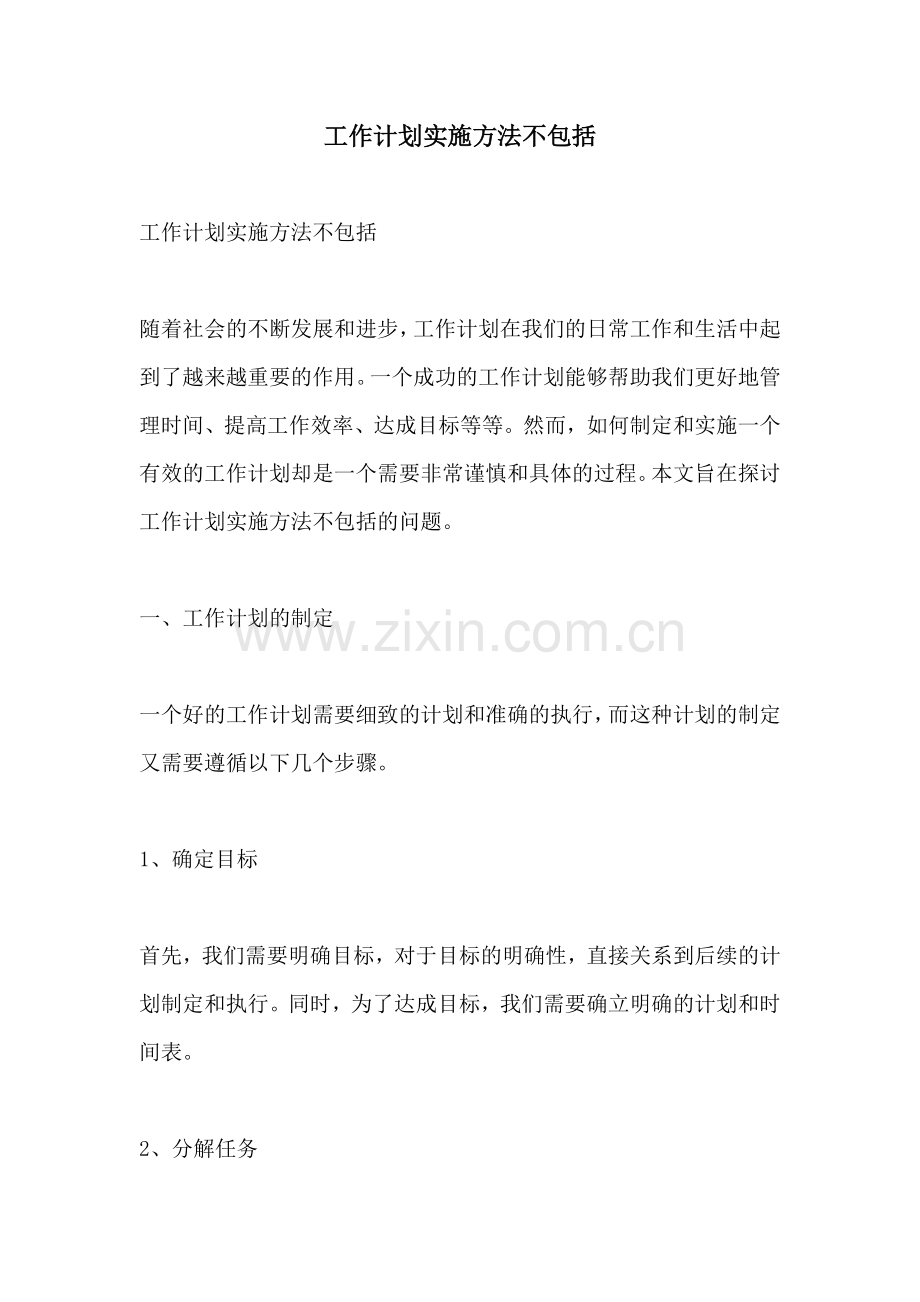 工作计划实施方法不包括

工作计划实施方法不包括

随着社会的不断发展和进步，工作计划在我们的日常工作和生活中起到了越来越重要的作用。一个成功的工作计划能够帮助我们更好地管理时间、提高工作效率、达成目标等等。然而，如何制定和实施一个有效的工作计划却是一个需要非常谨慎和具体的过程。本文旨在探讨工作计划实施方法不包括的问题。

一、工作计划的制定

www.zixin.com.cn

一个好的工作计划需要细致的计划和准确的执行，而这种计划的制定又需要遵循以下几个步骤。

1、确定目标

首先，我们需要明确目标，对于目标的明确性，直接关系到后续的计划制定和执行。同时，为了达成目标，我们需要确立明确的计划和时间表。

2、分解任务